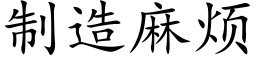 制造麻烦